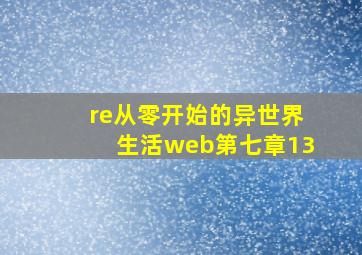 re从零开始的异世界生活web第七章13